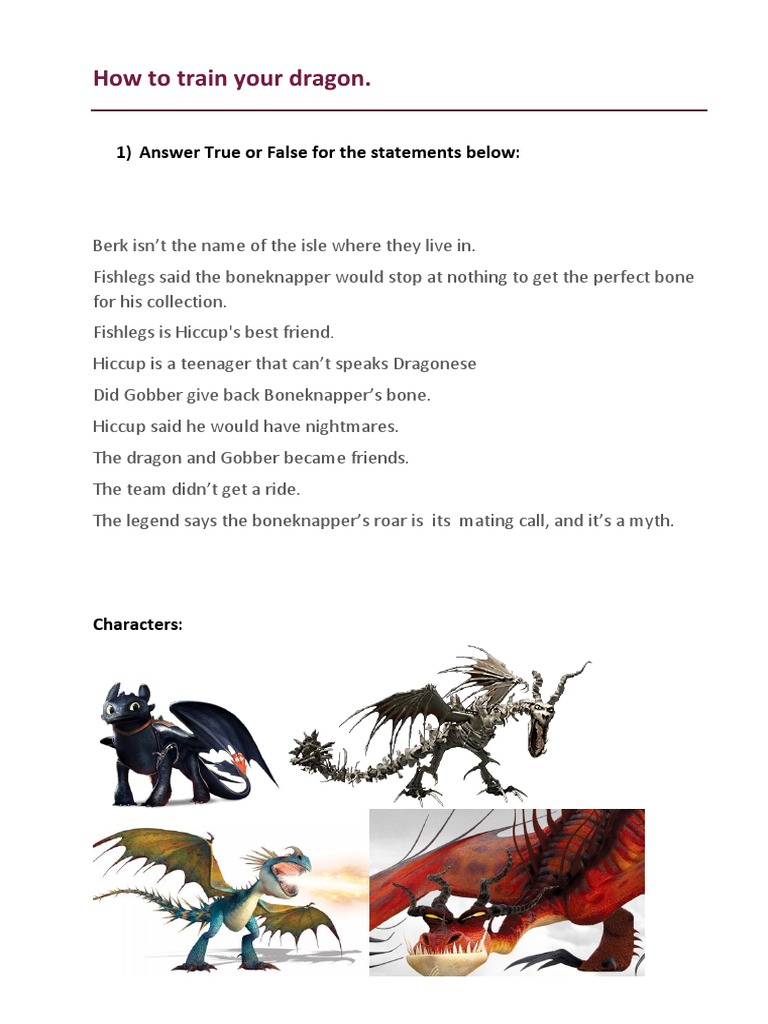 How to train your dragon.

1) Answer True or False for the statements below:

Berk isn't the name of the isle where they live in.

Fishlegs said the boneknapper would stop at nothing to get the perfect bone for his collection.

Fishlegs is Hiccup's best friend.

Hiccup is a teenager that can't speaks Dragonese

Did Gobber give back Boneknapper's bone.

Hiccup said he would have nightmares.

The dragon and Gobber became friends.

The team didn't get a ride.

The legend says the boneknapper's roar is its mating call, and it's a myth.

Characters: